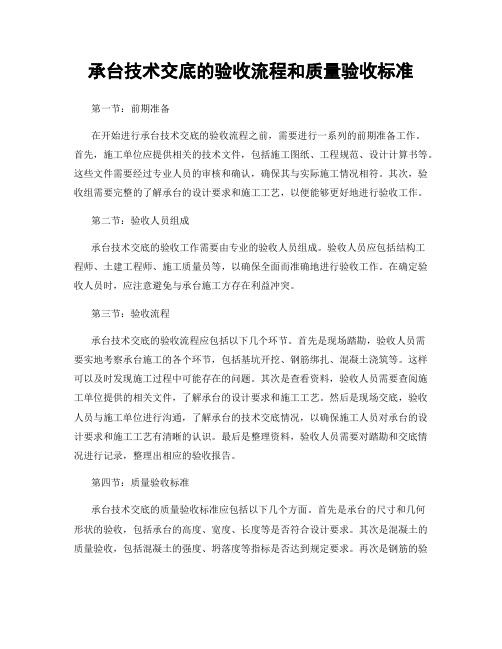 承台技术交底的验收流程和质量验收标准

第一节：前期准备

在开始进行承台技术交底的验收流程之前，需要进行一系列的前期准备工作。首先，施工单位应提供相关的技术文件，包括施工图纸、工程规范、设计计算书等。这些文件需要经过专业人员的审核和确认，确保其与实际施工情况相符。其次，验收组需要完整的了解承台的设计要求和施工工艺，以便能够更好地进行验收工作。

第二节：验收人员组成

承台技术交底的验收工作需要由专业的验收人员组成。验收人员应包括结构工程师、土建工程师、施工质量员等，以确保全面而准确地进行验收工作。在确定验收人员时，应注意避免与承台施工方存在利益冲突。

第三节：验收流程

承台技术交底的验收流程应包括以下几个环节。首先是现场踏勘，验收人员需要实地考察承台施工的各个环节，包括基坑开挖、钢筋绑扎、混凝土浇筑等。这样可以及时发现施工过程中可能存在的问题。其次是查看资料，验收人员需要查阅施工单位提供的相关文件，了解承台的设计要求和施工工艺。然后是现场交底，验收人员与施工单位进行沟通，了解承台的技术交底情况，以确保施工人员对承台的设计要求和施工工艺有清晰的认识。最后是整理资料，验收人员需要对踏勘和交底情况进行记录，整理出相应的验收报告。

第四节：质量验收标准

承台技术交底的质量验收标准应包括以下几个方面。首先是承台的尺寸和几何形状的验收，包括承台的高度、宽度、长度等是否符合设计要求。其次是混凝土的质量验收，包括混凝土的强度、坍落度等指标是否达到规定要求。再次是钢筋的验